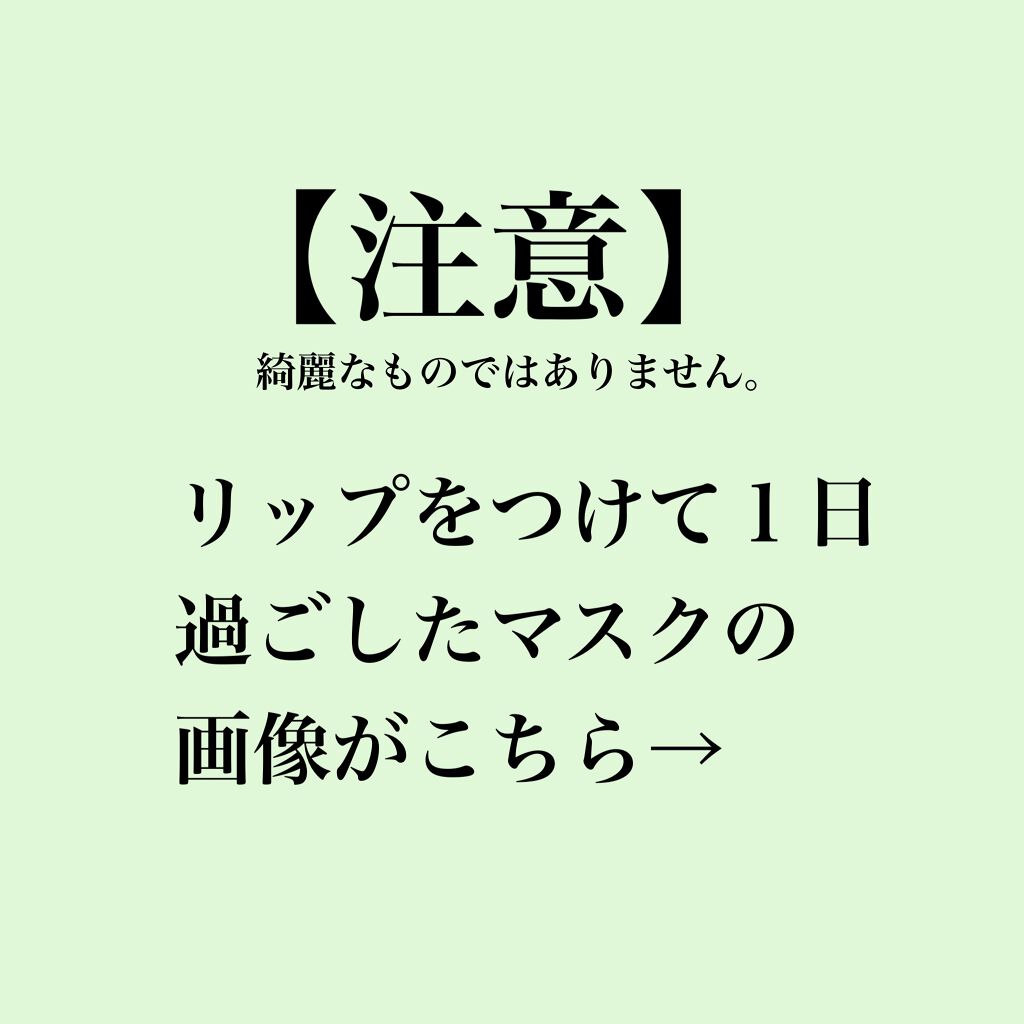 【注意】
綺麗なものではありません。

リップをつけて１日過ごしたマスクの画像がこちら→